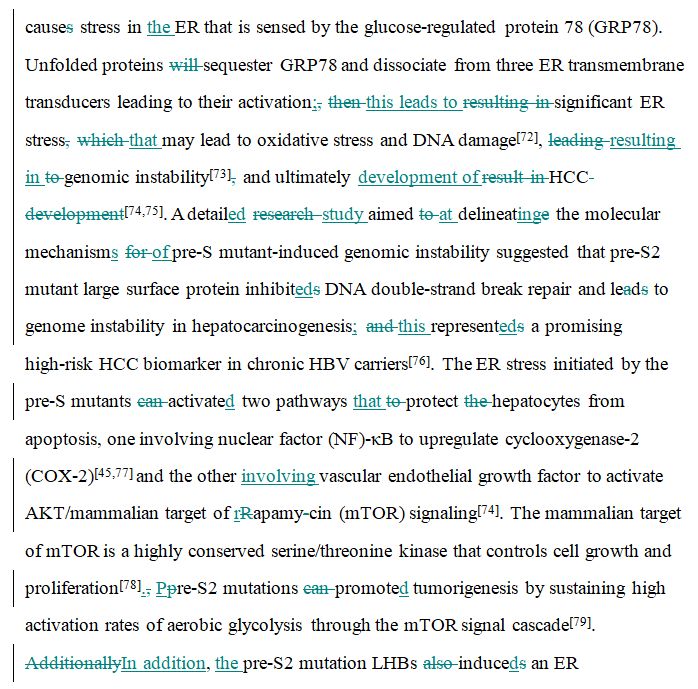 causes stress in the ER that is sensed by the glucose-regulated protein 78 (GRP78). Unfolded proteins will sequester GRP78 and dissociate from three ER transmembrane transducers leading to their activation;, then this leads to resulting in significant ER stress, which that may lead to oxidative stress and DNA damage$^{[72]}$, leading resulting in to genomic instability$^{[73]}$, and ultimately development of result in HCC-development$^{[74,75]}$. A detailed research study aimed to at delineatinge the molecular mechanisms for of pre-S mutant-induced genomic instability suggested that pre-S2 mutant large surface protein inhibiteds DNA double-strand break repair and leads to genome instability in hepatocarcinogenesis; and this representeds a promising high-risk HCC biomarker in chronic HBV carriers$^{[76]}$. The ER stress initiated by the pre-S mutants can activated two pathways that to protect the hepatocytes from apoptosis, one involving nuclear factor (NF)-κB to upregulate cyclooxygenase-2 (COX-2)$^{[45,77]}$ and the other involving vascular endothelial growth factor to activate AKT/mammalian target of rRapamy-cin (mTOR) signaling$^{[74]}$. The mammalian target of mTOR is a highly conserved serine/threonine kinase that controls cell growth and proliferation$^{[78]}$.; Ppre-S2 mutations can promoted tumorigenesis by sustaining high activation rates of aerobic glycolysis through the mTOR signal cascade$^{[79]}$.
AdditionallyIn addition, the pre-S2 mutation LHBs also induceds an ER